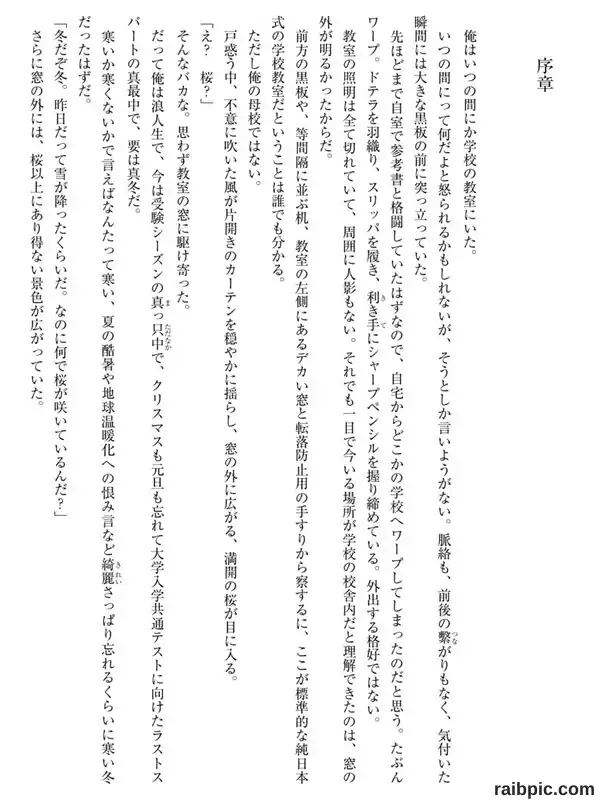 序章

俺はいつの間にか学校の教室にいた。

いつの間にって何だよと怒られるかもしれないが、そうとしか言いようがない。脈絡も、前後の繋がりもなく、気付いた瞬間には大きな黒板の前に突っ立っていた。

先ほどまで自室で参考書と格闘していたはずなので、自宅からどこかの学校へワープしてしまったのだと思う。たぶんワープ。ドテラを羽織り、スリッパを履き、利き手にシャープペンシルを握り締めている。外出する格好ではない。

教室の照明は全て切れていて、周囲に人影もない。それでも一目で今いる場所が学校の校舎内だと理解できたのは、窓の外が明るかったからだ。

前方の黒板や、等間隔に並ぶ机、教室の左側にあるデカい窓と転落防止用の手すりから察するに、ここが標準的な純日本式の学校教室だということは誰でも分かる。

ただし俺の母校ではない。

戸惑う中、不意に吹いた風が片開きのカーテンを穏やかに揺らし、窓の外に広がる、満開の桜が目に入る。

「え？　桜？」

そんなバカな。思わず教室の窓に駆け寄った。

だって俺は浪人生で、今は受験シーズンの真っ只中で、クリスマスも元旦も忘れて大学入学共通テストに向けたラストスパートの真最中で、要は真冬だ。

寒いか寒くないかで言えばなんたって寒い、夏の酷暑や地球温暖化への恨み言など綺麗さっぱり忘れるくらいに寒い冬だったはずだ。

「冬だぞ冬。昨日だって雪が降ったくらいだ。なのに何で桜が咲いているんだ？」

さらに窓の外には、桜以上にあり得ない景色が広がっていた。

raibpic.com